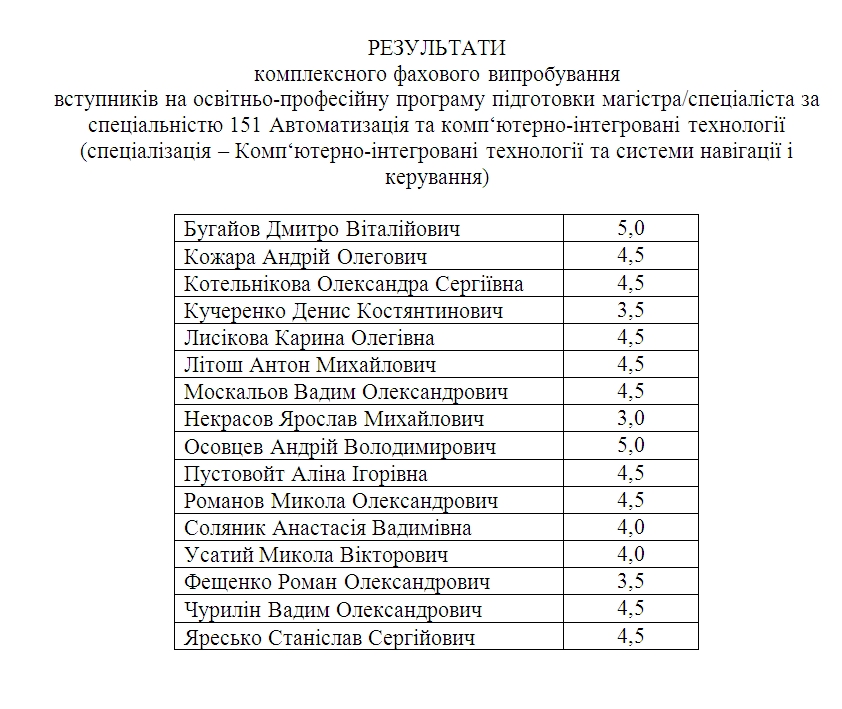 РЕЗУЛЬТАТИ
комплексного фахового випробування
вступників на освітньо-професійну програму підготовки магістра/спеціаліста за спеціальністю 151 Автоматизація та комп‘ютерно-інтегровані технології (спеціалізація – Комп‘ютерно-інтегровані технології та системи навігації і керування)

| | |
|---|---|
| Бугайов Дмитро Віталійович | 5,0 |
| Кожара Андрій Олегович | 4,5 |
| Котельнікова Олександра Сергіївна | 4,5 |
| Кучеренко Денис Костянтинович | 3,5 |
| Лисікова Карина Олегівна | 4,5 |
| Літош Антон Михайлович | 4,5 |
| Москальов Вадим Олександрович | 4,5 |
| Некрасов Ярослав Михайлович | 3,0 |
| Осовцев Андрій Володимирович | 5,0 |
| Пустовойт Аліна Ігорівна | 4,5 |
| Романов Микола Олександрович | 4,5 |
| Соляник Анастасія Вадимівна | 4,0 |
| Усатий Микола Вікторович | 4,0 |
| Фещенко Роман Олександрович | 3,5 |
| Чурилін Вадим Олександрович | 4,5 |
| Яресько Станіслав Сергійович | 4,5 |